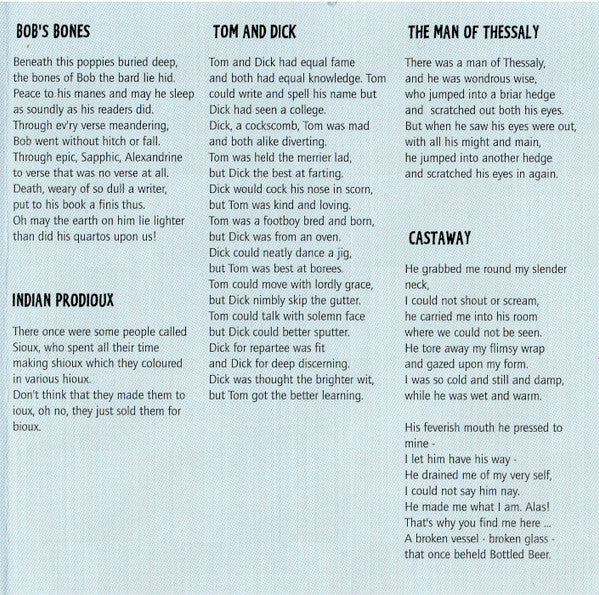 BOB'S BONES

Beneath this poppies buried deep,
the bones of Bob the bard lie hid.
Peace to his manes and may he sleep
as soundly as his readers did.
Through ev'ry verse meandering,
Bob went without hitch or fall.
Through epic, Sapphic, Alexandrine
to verse that was no verse at all.
Death, weary of so dull a writer,
put to his book a finis thus.
Oh may the earth on him lie lighter
than did his quartos upon us!

INDIAN PRODIOUX

There once were some people called Sioux, who spent all their time making shioux which they coloured in various hioux.
Don't think that they made them to ioux, oh no, they just sold them for bioux.

TOM AND DICK

Tom and Dick had equal fame
and both had equal knowledge. Tom
could write and spell his name but
Dick had seen a college.
Dick, a cockscomb, Tom was mad
and both alike diverting.
Tom was held the merrier lad,
but Dick the best at farting.
Dick would cock his nose in scorn,
but Tom was kind and loving.
Tom was a footboy bred and born,
but Dick was from an oven.
Dick could neatly dance a jig,
but Tom was best at borees.
Tom could move with lordly grace,
but Dick nimbly skip the gutter.
Tom could talk with solemn face
but Dick could better sputter.
Dick for repartee was fit
and Dick for deep discerning.
Dick was thought the brighter wit,
but Tom got the better learning.

THE MAN OF THESSALY

There was a man of Thessaly,
and he was wondrous wise,
who jumped into a briar hedge
and scratched out both his eyes.
But when he saw his eyes were out,
with all his might and main,
he jumped into another hedge
and scratched his eyes in again.

CASTAWAY

He grabbed me round my slender neck,
I could not shout or scream,
he carried me into his room
where we could not be seen.
He tore away my flimsy wrap
and gazed upon my form.
I was so cold and still and damp,
while he was wet and warm.

His feverish mouth he pressed to mine -
I let him have his way -
He drained me of my very self,
I could not say him nay.
He made me what I am. Alas!
That's why you find me here ...
A broken vessel - broken glass -
that once beheld Bottled Beer.